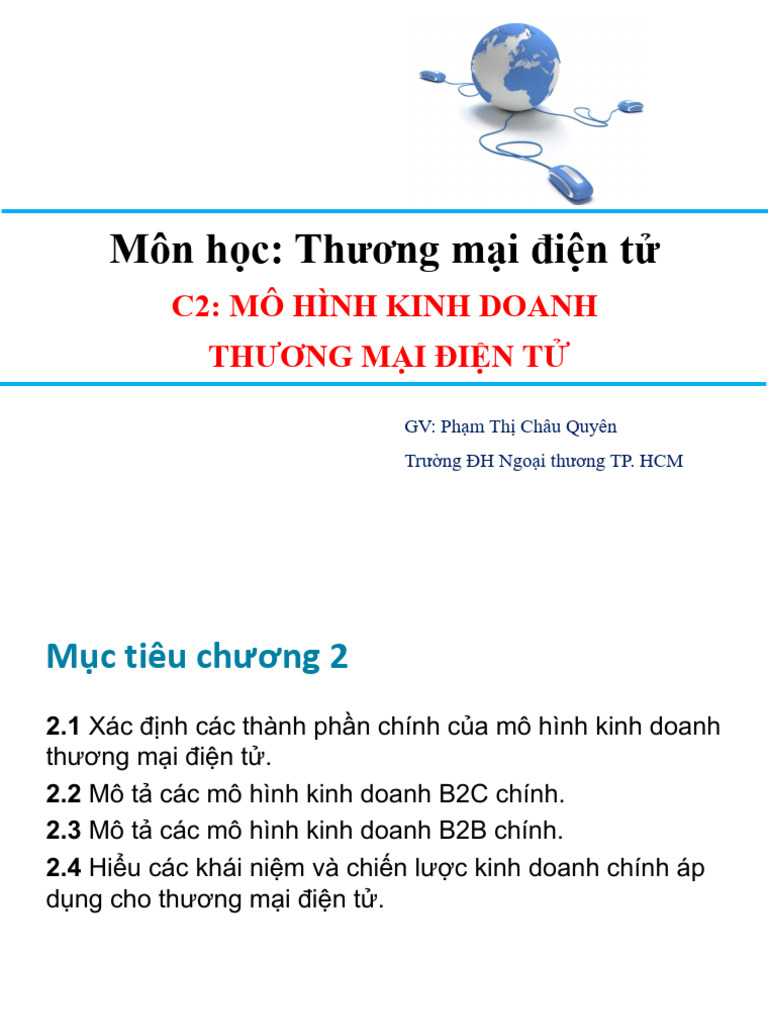 Môn học: Thương mại điện tử

C2: MÔ HÌNH KINH DOANH
THƯƠNG MẠI ĐIỆN TỬ

GV: Phạm Thị Châu Quyên
Trường ĐH Ngoại thương TP. HCM

Mục tiêu chương 2

2.1 Xác định các thành phần chính của mô hình kinh doanh thương mại điện tử.

2.2 Mô tả các mô hình kinh doanh B2C chính.

2.3 Mô tả các mô hình kinh doanh B2B chính.

2.4 Hiểu các khái niệm và chiến lược kinh doanh chính áp dụng cho thương mại điện tử.